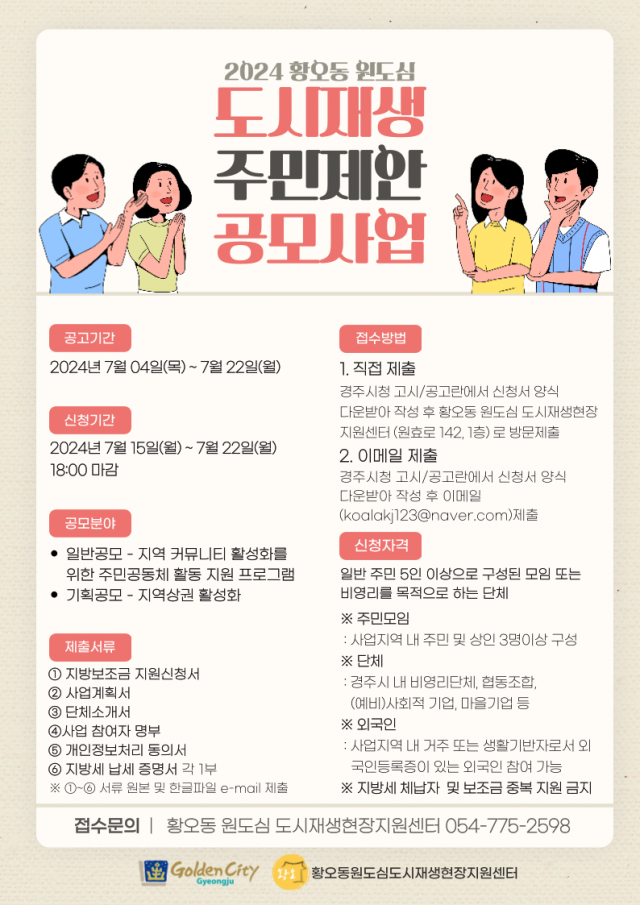 2024 황오동 원도심

도시재생

주민제안

공모사업

공고기간

2024년 7월 04일(목) ~ 7월 22일(월)

신청기간

2024년 7월 15일(월) ~ 7월 22일(월) 18:00 마감

공모분야

• 일반공모 - 지역 커뮤니티 활성화를 위한 주민공동체 활동 지원 프로그램
• 기획공모 - 지역상권 활성화

제출서류

① 지방보조금 지원신청서
② 사업계획서
③ 단체소개서
④사업 참여자 명부
⑤ 개인정보처리 동의서
⑥ 지방세 납세 증명서 각 1부
※ ①~⑥ 서류 원본 및 한글파일 e-mail 제출

접수방법

1. 직접 제출

경주시청 고시/공고란에서 신청서 양식 다운받아 작성 후 황오동 원도심 도시재생현장 지원센터 (원효로 142, 1층) 로 방문제출

2. 이메일 제출

경주시청 고시/공고란에서 신청서 양식 다운받아 작성 후 이메일 (koalakj123@naver.com)제출

신청자격

일반 주민 5인 이상으로 구성된 모임 또는 비영리를 목적으로 하는 단체

※ 주민모임
: 사업지역 내 주민 및 상인 3명이상 구성
※ 단체
: 경주시 내 비영리단체, 협동조합, (예비)사회적 기업, 마을기업 등
※ 외국인
: 사업지역 내 거주 또는 생활기반자로서 외국인등록증이 있는 외국인 참여 가능
※ 지방세 체납자 및 보조금 중복 지원 금지

접수문의 | 황오동 원도심 도시재생현장지원센터 054-775-2598

Golden City Gyeongju

황오동원도심도시재생현장지원센터